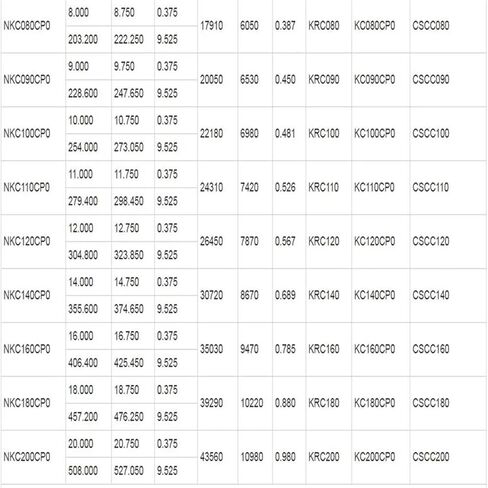 | | | | | | | | | | |
|---|---|---|---|---|---|---|---|---|---|
| NKC080CP0 | 8.000 | 8.750 | 0.375 | 17910 | 6050 | 0.387 | KRC080 | KC080CP0 | CSCC080 |
| | 203.200 | 222.250 | 9.525 | | | | | | |
| NKC090CP0 | 9.000 | 9.750 | 0.375 | 20050 | 6530 | 0.450 | KRC090 | KC090CP0 | CSCC090 |
| | 228.600 | 247.650 | 9.525 | | | | | | |
| NKC100CP0 | 10.000 | 10.750 | 0.375 | 22180 | 6980 | 0.481 | KRC100 | KC100CP0 | CSCC100 |
| | 254.000 | 273.050 | 9.525 | | | | | | |
| NKC110CP0 | 11.000 | 11.750 | 0.375 | 24310 | 7420 | 0.526 | KRC110 | KC110CP0 | CSCC110 |
| | 279.400 | 298.450 | 9.525 | | | | | | |
| NKC120CP0 | 12.000 | 12.750 | 0.375 | 26450 | 7870 | 0.567 | KRC120 | KC120CP0 | CSCC120 |
| | 304.800 | 323.850 | 9.525 | | | | | | |
| NKC140CP0 | 14.000 | 14.750 | 0.375 | 30720 | 8670 | 0.689 | KRC140 | KC140CP0 | CSCC140 |
| | 355.600 | 374.650 | 9.525 | | | | | | |
| NKC160CP0 | 16.000 | 16.750 | 0.375 | 35030 | 9470 | 0.785 | KRC160 | KC160CP0 | CSCC160 |
| | 406.400 | 425.450 | 9.525 | | | | | | |
| NKC180CP0 | 18.000 | 18.750 | 0.375 | 39290 | 10220 | 0.880 | KRC180 | KC180CP0 | CSCC180 |
| | 457.200 | 476.250 | 9.525 | | | | | | |
| NKC200CP0 | 20.000 | 20.750 | 0.375 | 43560 | 10980 | 0.980 | KRC200 | KC200CP0 | CSCC200 |
| | 508.000 | 527.050 | 9.525 | | | | | | |